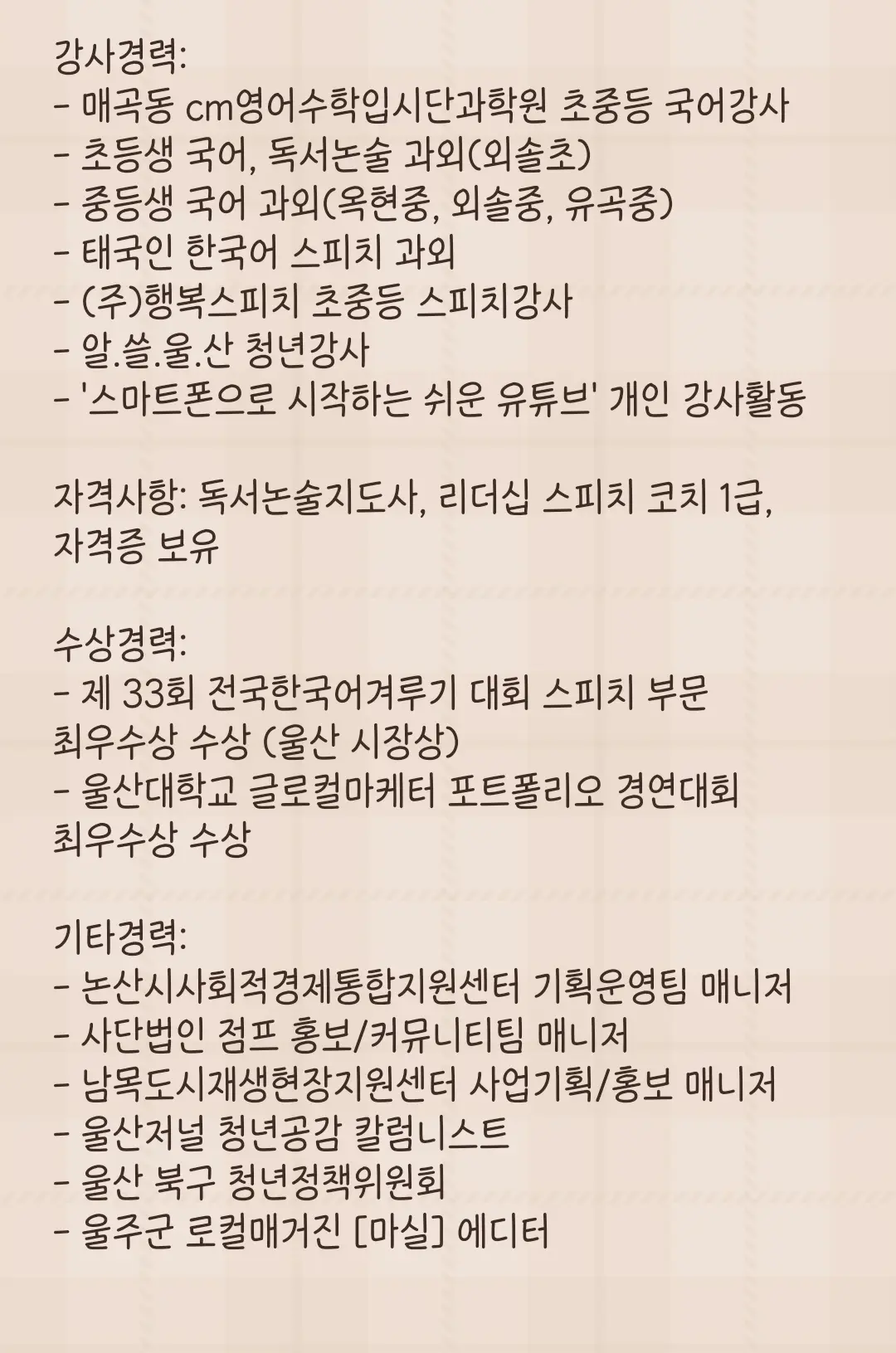 강사경력:
- 매곡동 cm영어수학입시단과학원 초중등 국어강사
- 초등생 국어, 독서논술 과외(외솔초)
- 중등생 국어 과외(옥현중, 외솔중, 유곡중)
- 태국인 한국어 스피치 과외
- (주)행복스피치 초중등 스피치강사
- 알.쓸.울.산 청년강사
- '스마트폰으로 시작하는 쉬운 유튜브' 개인 강사활동

자격사항: 독서논술지도사, 리더십 스피치 코치 1급, 자격증 보유

수상경력:
- 제 33회 전국한국어겨루기 대회 스피치 부문 최우수상 수상 (울산 시장상)
- 울산대학교 글로컬마케터 포트폴리오 경연대회 최우수상 수상

기타경력:
- 논산시사회적경제통합지원센터 기획운영팀 매니저
- 사단법인 점프 홍보/커뮤니티팀 매니저
- 남목도시재생현장지원센터 사업기획/홍보 매니저
- 울산저널 청년공감 칼럼니스트
- 울산 북구 청년정책위원회
- 울주군 로컬매거진 [마실] 에디터